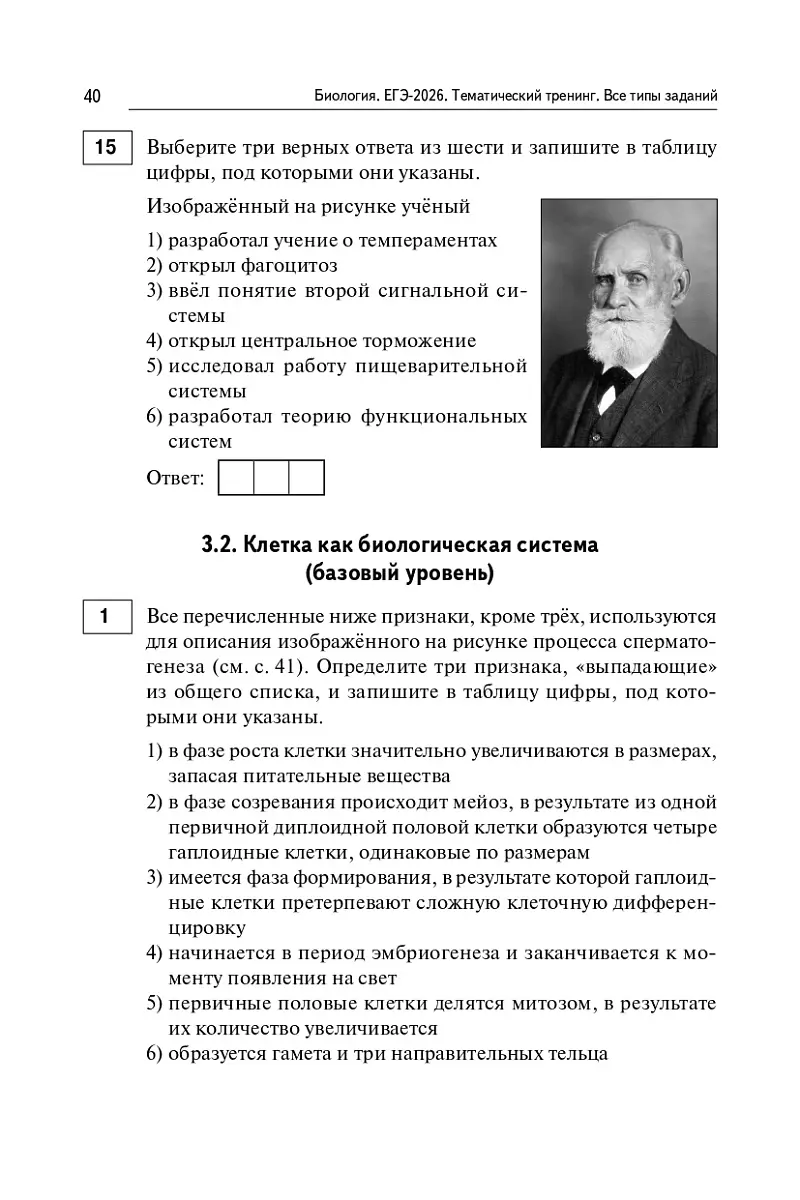 40 Биология. ЕГЭ-2026. Тематический тренинг. Все типы заданий

15 Выберите три верных ответа из шести и запишите в таблицу цифры, под которыми они указаны.

Изображённый на рисунке учёный

1) разработал учение о темпераментах
2) открыл фагоцитоз
3) ввёл понятие второй сигнальной системы
4) открыл центральное торможение
5) исследовал работу пищеварительной системы
6) разработал теорию функциональных систем

Ответ:

3.2. Клетка как биологическая система (базовый уровень)

1 Все перечисленные ниже признаки, кроме трёх, используются для описания изображённого на рисунке процесса сперматогенеза (см. с. 41). Определите три признака, «выпадающие» из общего списка, и запишите в таблицу цифры, под которыми они указаны.

1) в фазе роста клетки значительно увеличиваются в размерах, запасая питательные вещества
2) в фазе созревания происходит мейоз, в результате из одной первичной диплоидной половой клетки образуются четыре гаплоидные клетки, одинаковые по размерам
3) имеется фаза формирования, в результате которой гаплоидные клетки претерпевают сложную клеточную дифференцировку
4) начинается в период эмбриогенеза и заканчивается к моменту появления на свет
5) первичные половые клетки делятся митозом, в результате их количество увеличивается
6) образуется гамета и три направительных тельца